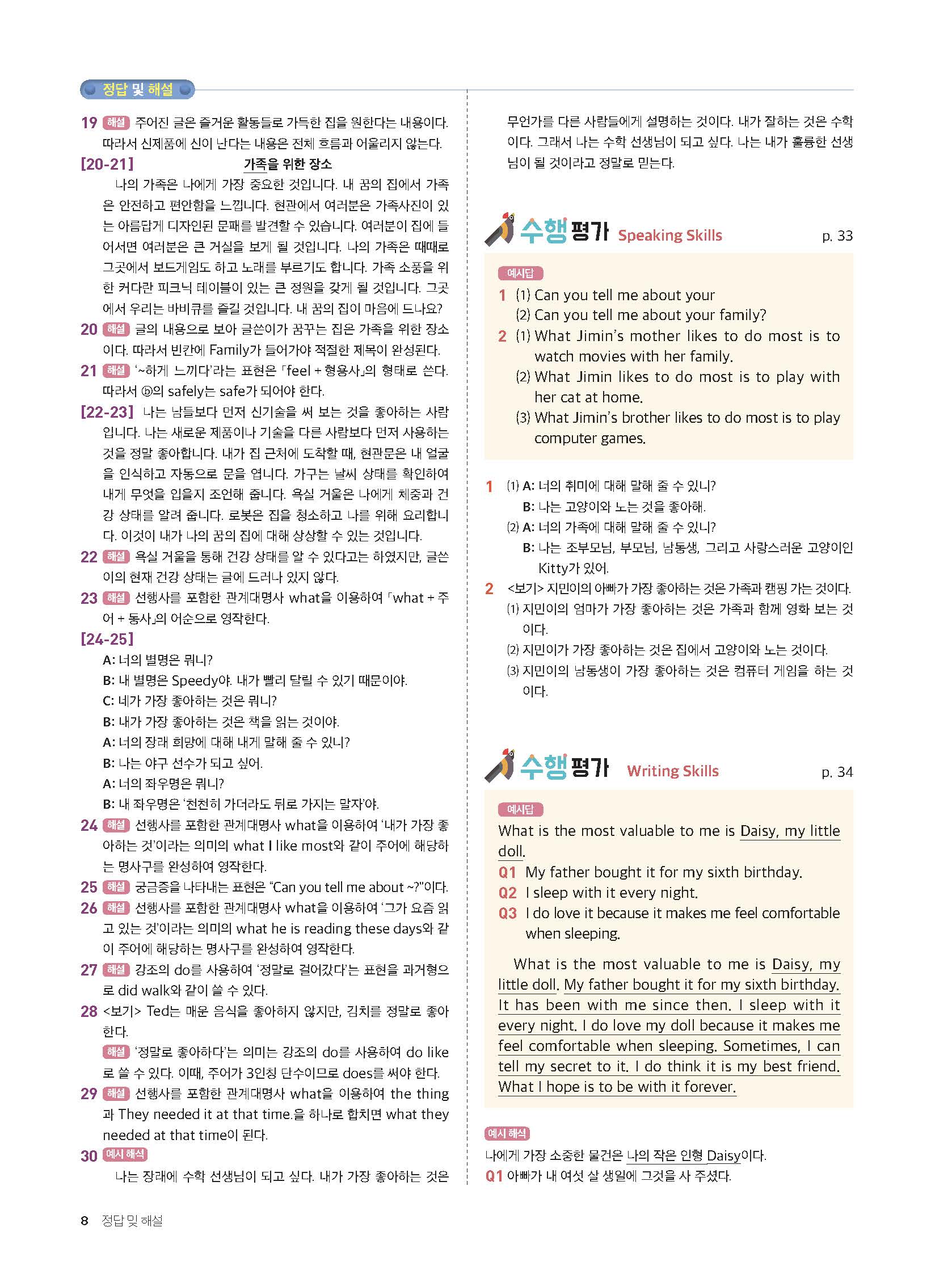 정답 및 해설

19 해설 주어진 글은 즐거운 활동들로 가득한 집을 원한다는 내용이다. 따라서 신제품에 신이 난다는 내용은 전체 흐름과 어울리지 않는다.

[20-21] 가족을 위한 장소

나의 가족은 나에게 가장 중요한 것입니다. 내 꿈의 집에서 가족은 안전하고 편안함을 느낍니다. 현관에서 여러분은 가족사진이 있는 아름답게 디자인된 문패를 발견할 수 있습니다. 여러분이 집에 들어서면 여러분은 큰 거실을 보게 될 것입니다. 나의 가족은 때때로 그곳에서 보드게임도 하고 노래를 부르기도 합니다. 가족 소풍을 위한 커다란 피크닉 테이블이 있는 큰 정원을 갖게 될 것입니다. 그곳에서 우리는 바비큐를 즐길 것입니다. 내 꿈의 집이 마음에 드나요?

20 해설 글의 내용으로 보아 글쓴이가 꿈꾸는 집은 가족을 위한 장소이다. 따라서 빈칸에 Family가 들어가야 적절한 제목이 완성된다.

21 해설 '~하게 느끼다'라는 표현은 「feel + 형용사」의 형태로 쓴다. 따라서 ⓑ의 safely는 safe가 되어야 한다.

[22-23] 나는 남들보다 먼저 신기술을 써 보는 것을 좋아하는 사람입니다. 나는 새로운 제품이나 기술을 다른 사람보다 먼저 사용하는 것을 정말 좋아합니다. 내가 집 근처에 도착할 때, 현관문은 내 얼굴을 인식하고 자동으로 문을 엽니다. 가구는 날씨 상태를 확인하여 내게 무엇을 입을지 조언해 줍니다. 욕실 거울은 나에게 체중과 건강 상태를 알려 줍니다. 로봇은 집을 청소하고 나를 위해 요리합니다. 이것이 내가 나의 꿈의 집에 대해 상상할 수 있는 것입니다.

22 해설 욕실 거울을 통해 건강 상태를 알 수 있다고는 하였지만, 글쓴이의 현재 건강 상태는 글에 드러나 있지 않다.

23 해설 선행사를 포함한 관계대명사 what을 이용하여 「what + 주어 + 동사」의 어순으로 영작한다.

[24-25]
A: 너의 별명은 뭐니?
B: 내 별명은 Speedy야. 내가 빨리 달릴 수 있기 때문이야.
C: 네가 가장 좋아하는 것은 뭐니?
B: 내가 가장 좋아하는 것은 책을 읽는 것이야.
A: 너의 장래 희망에 대해 내게 말해 줄 수 있니?
B: 나는 야구 선수가 되고 싶어.
A: 너의 좌우명은 뭐니?
B: 내 좌우명은 '천천히 가더라도 뒤로 가지는 말자'야.

24 해설 선행사를 포함한 관계대명사 what을 이용하여 '내가 가장 좋아하는 것'이라는 의미의 what I like most와 같이 주어에 해당하는 명사구를 완성하여 영작한다.

25 해설 궁금증을 나타내는 표현은 "Can you tell me about ~?"이다.

26 해설 선행사를 포함한 관계대명사 what을 이용하여 '그가 요즘 읽고 있는 것'이라는 의미의 what he is reading these days와 같이 주어에 해당하는 명사구를 완성하여 영작한다.

27 해설 강조의 do를 사용하여 '정말로 걸어갔다'는 표현을 과거형으로 did walk와 같이 쓸 수 있다.

28 <보기> Ted는 매운 음식을 좋아하지 않지만, 김치를 정말로 좋아한다.
해설 '정말로 좋아하다'는 의미는 강조의 do를 사용하여 do like로 쓸 수 있다. 이때, 주어가 3인칭 단수이므로 does를 써야 한다.

29 해설 선행사를 포함한 관계대명사 what을 이용하여 the thing과 They needed it at that time.을 하나로 합치면 what they needed at that time이 된다.

30 예시 해석
나는 장래에 수학 선생님이 되고 싶다. 내가 가장 좋아하는 것은 무언가를 다른 사람들에게 설명하는 것이다. 내가 잘하는 것은 수학이다. 그래서 나는 수학 선생님이 되고 싶다. 나는 내가 훌륭한 선생님이 될 것이라고 정말로 믿는다.

수행평가 Speaking Skills p. 33

예시답
1 (1) Can you tell me about your
(2) Can you tell me about your family?
2 (1) What Jimin's mother likes to do most is to watch movies with her family.
(2) What Jimin likes to do most is to play with her cat at home.
(3) What Jimin's brother likes to do most is to play computer games.

1 (1) A: 너의 취미에 대해 말해 줄 수 있니?
B: 나는 고양이와 노는 것을 좋아해.
(2) A: 너의 가족에 대해 말해 줄 수 있니?
B: 나는 조부모님, 부모님, 남동생, 그리고 사랑스러운 고양이인 Kitty가 있어.
2 <보기> 지민이의 아빠가 가장 좋아하는 것은 가족과 캠핑 가는 것이다.
(1) 지민이의 엄마가 가장 좋아하는 것은 가족과 함께 영화 보는 것이다.
(2) 지민이가 가장 좋아하는 것은 집에서 고양이와 노는 것이다.
(3) 지민이의 남동생이 가장 좋아하는 것은 컴퓨터 게임을 하는 것이다.

수행평가 Writing Skills p. 34

예시답
What is the most valuable to me is Daisy, my little doll.
Q1 My father bought it for my sixth birthday.
Q2 I sleep with it every night.
Q3 I do love it because it makes me feel comfortable when sleeping.

What is the most valuable to me is Daisy, my little doll. My father bought it for my sixth birthday. It has been with me since then. I sleep with it every night. I do love my doll because it makes me feel comfortable when sleeping. Sometimes, I can tell my secret to it. I do think it is my best friend. What I hope is to be with it forever.

예시 해석
나에게 가장 소중한 물건은 나의 작은 인형 Daisy이다.
Q1 아빠가 내 여섯 살 생일에 그것을 사 주셨다.

8 정답 및 해설